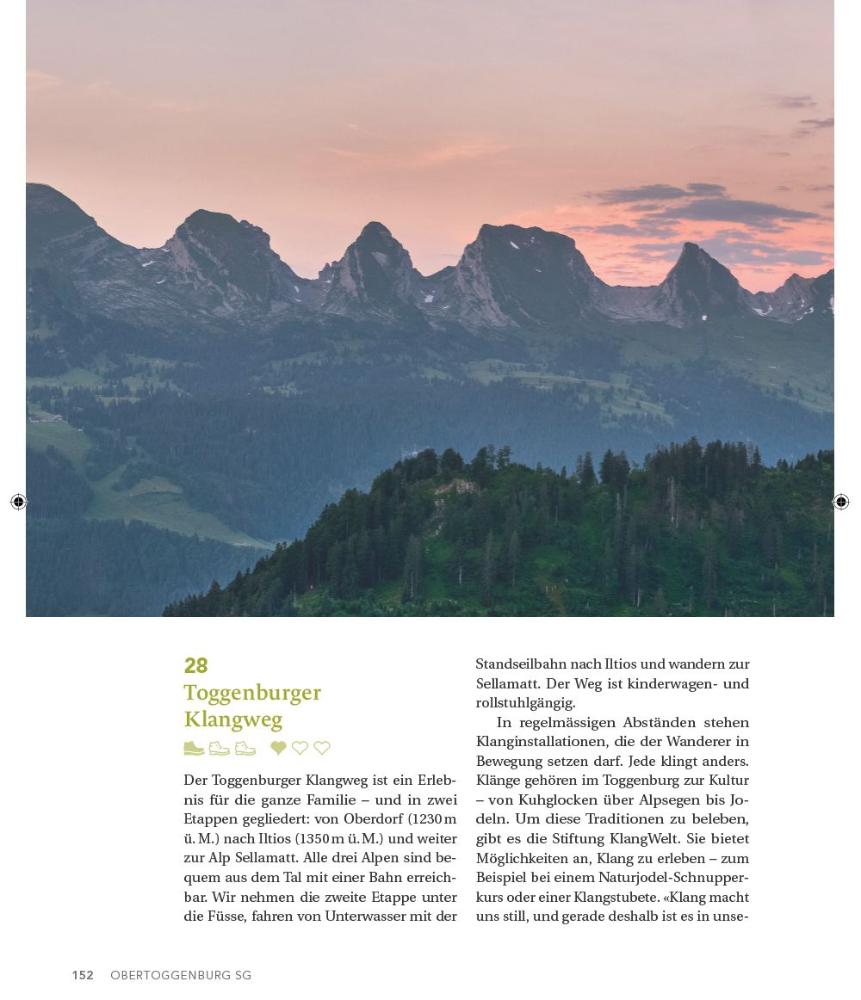 28
Toggenburger Klangweg

Der Toggenburger Klangweg ist ein Erlebnis für die ganze Familie – und in zwei Etappen gegliedert: von Oberdorf (1230 m ü. M.) nach Iltios (1350 m ü. M.) und weiter zur Alp Sellamatt. Alle drei Alpen sind bequem aus dem Tal mit einer Bahn erreichbar. Wir nehmen die zweite Etappe unter die Füsse, fahren von Unterwasser mit der Standseilbahn nach Iltios und wandern zur Sellamatt. Der Weg ist kinderwagen- und rollstuhlgängig.

In regelmässigen Abständen stehen Klanginstallationen, die der Wanderer in Bewegung setzen darf. Jede klingt anders. Klänge gehören im Toggenburg zur Kultur – von Kuhglocken über Alpsegen bis Jodeln. Um diese Traditionen zu beleben, gibt es die Stiftung KlangWelt. Sie bietet Möglichkeiten an, Klang zu erleben – zum Beispiel bei einem Naturjodel-Schnupperkurs oder einer Klangstubete. «Klang macht uns still, und gerade deshalb ist es in unse-

152 OBERTOGGENBURG SG